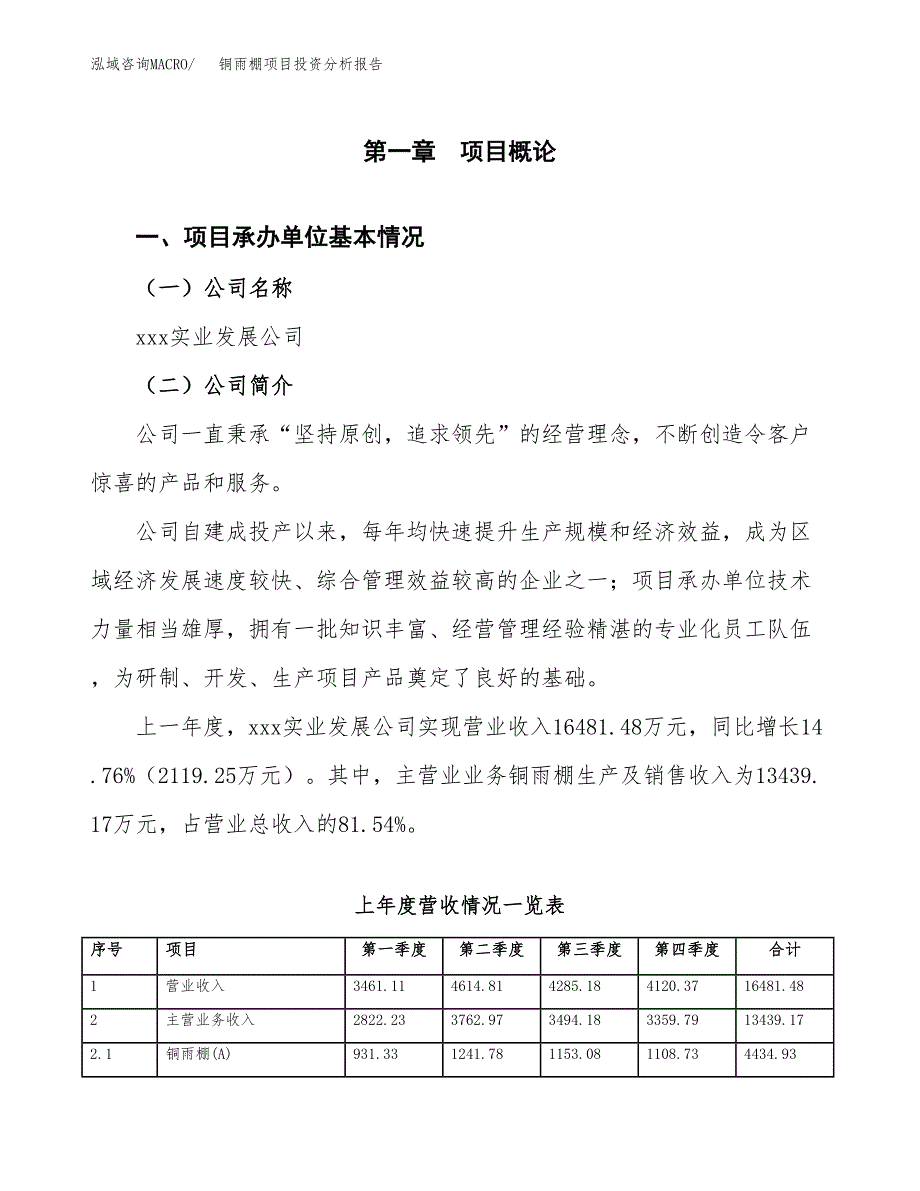 泓域咨询MACRO/　　铜雨棚项目投资分析报告

第一章　项目概论

一、项目承办单位基本情况

（一）公司名称

xxx实业发展公司

（二）公司简介

公司一直秉承“坚持原创，追求领先”的经营理念，不断创造令客户惊喜的产品和服务。

公司自建成投产以来，每年均快速提升生产规模和经济效益，成为区域经济发展速度较快、综合管理效益较高的企业之一；项目承办单位技术力量相当雄厚，拥有一批知识丰富、经营管理经验精湛的专业化员工队伍，为研制、开发、生产项目产品奠定了良好的基础。

上一年度，xxx实业发展公司实现营业收入16481.48万元，同比增长14.76%（2119.25万元）。其中，主营业业务铜雨棚生产及销售收入为13439.17万元，占营业总收入的81.54%。

上年度营收情况一览表

| 序号 | 项目 | 第一季度 | 第二季度 | 第三季度 | 第四季度 | 合计 |
|---|---|---|---|---|---|---|
| 1 | 营业收入 | 3461.11 | 4614.81 | 4285.18 | 4120.37 | 16481.48 |
| 2 | 主营业务收入 | 2822.23 | 3762.97 | 3494.18 | 3359.79 | 13439.17 |
| 2.1 | 铜雨棚(A) | 931.33 | 1241.78 | 1153.08 | 1108.73 | 4434.93 |